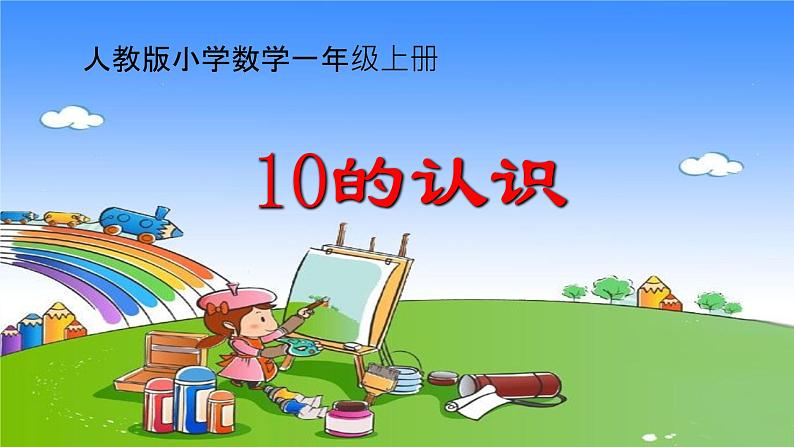 人教版小学数学一年级上册

10的认识